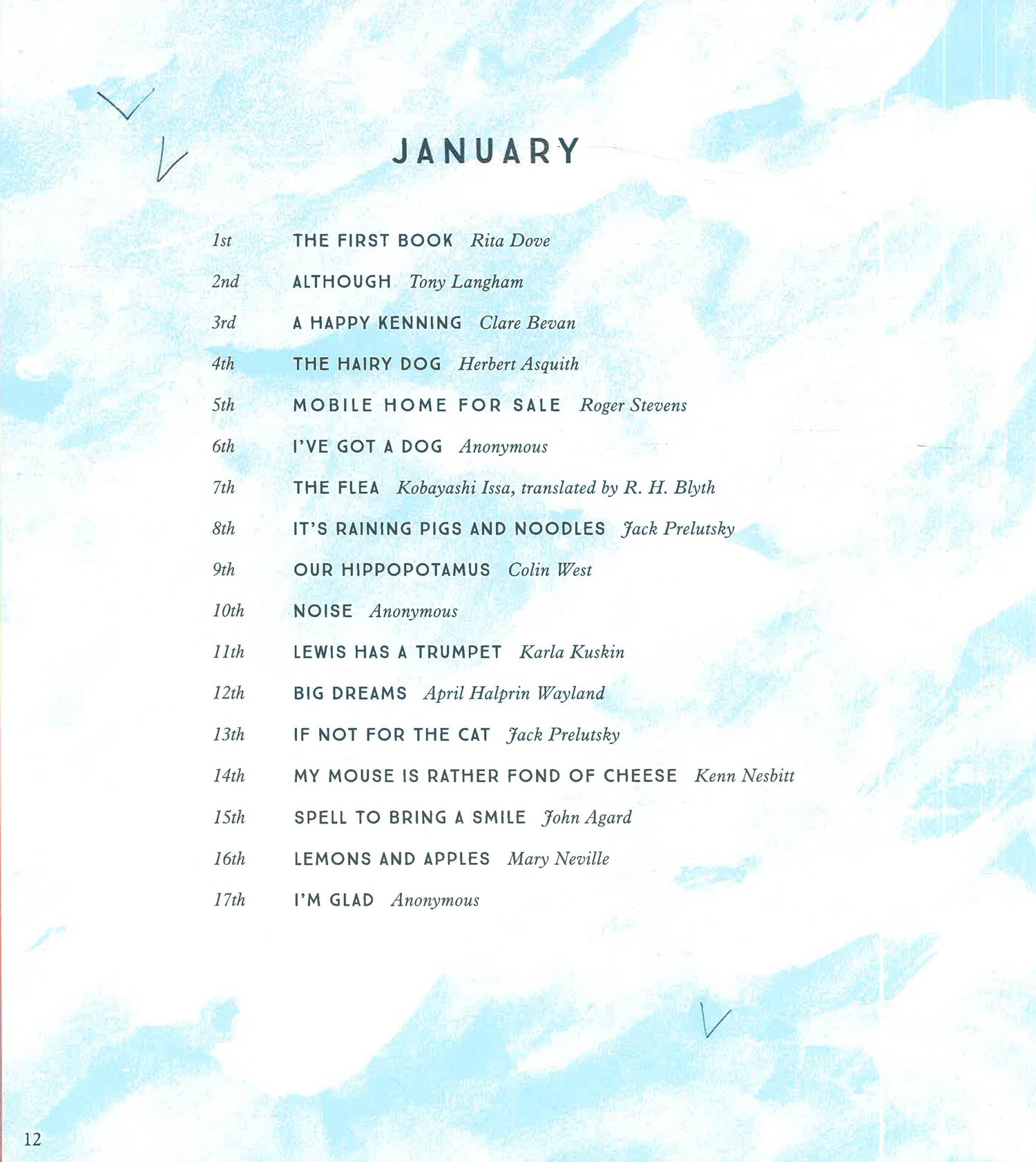 JANUARY

1st THE FIRST BOOK Rita Dove

2nd ALTHOUGH Tony Langham

3rd A HAPPY KENNING Clare Bevan

4th THE HAIRY DOG Herbert Asquith

5th MOBILE HOME FOR SALE Roger Stevens

6th I'VE GOT A DOG Anonymous

7th THE FLEA Kobayashi Issa, translated by R. H. Blyth

8th IT'S RAINING PIGS AND NOODLES Jack Prelutsky

9th OUR HIPPOPOTAMUS Colin West

10th NOISE Anonymous

11th LEWIS HAS A TRUMPET Karla Kuskin

12th BIG DREAMS April Halprin Wayland

13th IF NOT FOR THE CAT Jack Prelutsky

14th MY MOUSE IS RATHER FOND OF CHEESE Kenn Nesbitt

15th SPELL TO BRING A SMILE John Agard

16th LEMONS AND APPLES Mary Neville

17th I'M GLAD Anonymous

12